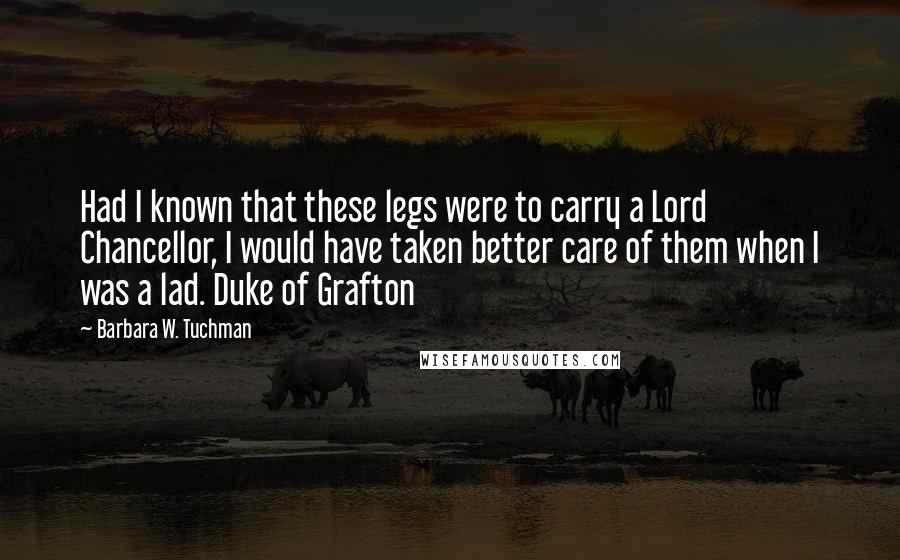 Had I known that these legs were to carry a Lord Chancellor, I would have taken better care of them when I was a lad. Duke of Grafton

~ Barbara W. Tuchman

WISEFAMOUSQUOTES.COM